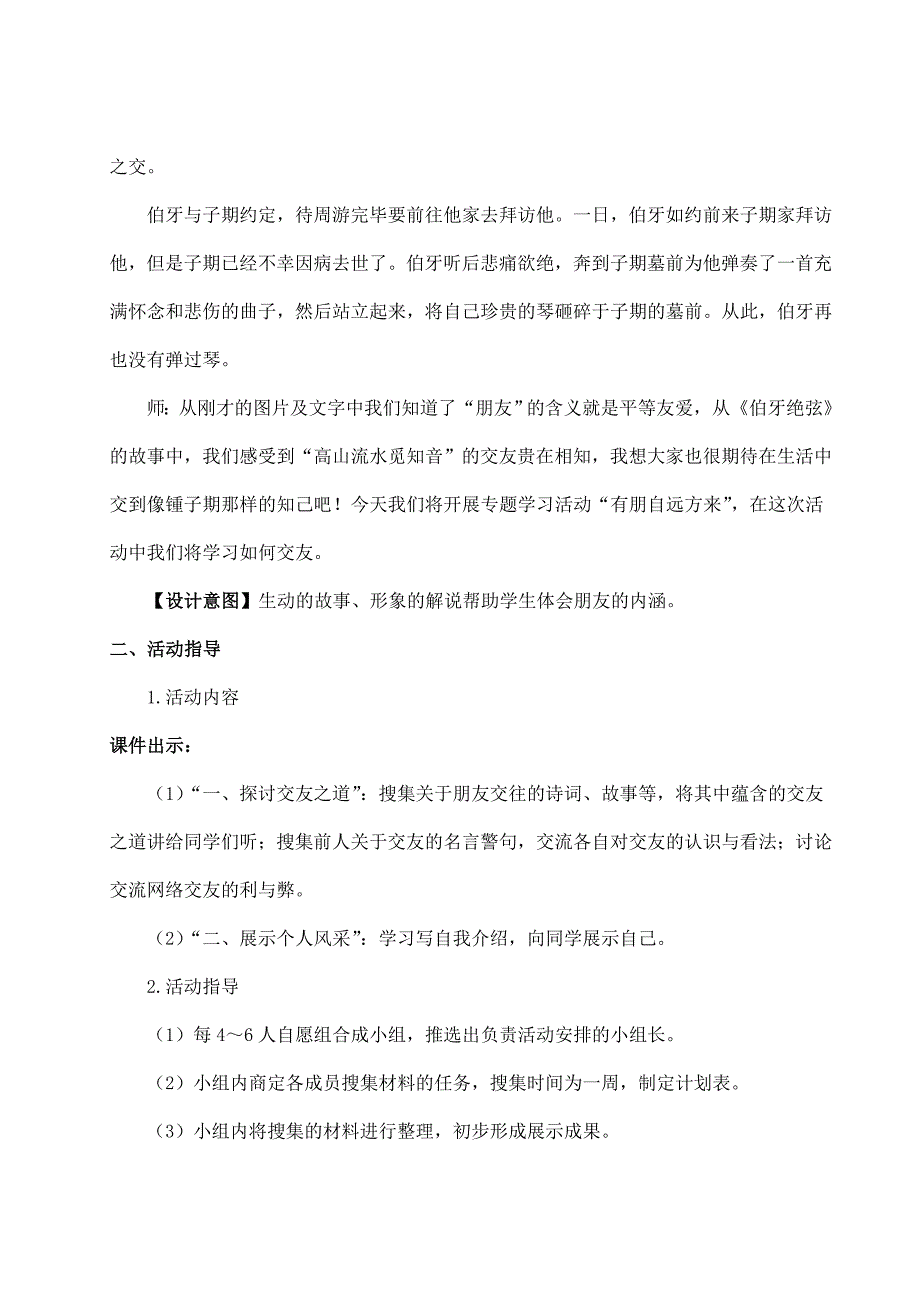 之交。

伯牙与子期约定，待周游完毕要前往他家去拜访他。一日，伯牙如约前来子期家拜访他，但是子期已经不幸因病去世了。伯牙听后悲痛欲绝，奔到子期墓前为他弹奏了一首充满怀念和悲伤的曲子，然后站立起来，将自己珍贵的琴砸碎于子期的墓前。从此，伯牙再也没有弹过琴。

师：从刚才的图片及文字中我们知道了“朋友”的含义就是平等友爱，从《伯牙绝弦》的故事中，我们感受到“高山流水觅知音”的交友贵在相知，我想大家也很期待在生活中交到像锺子期那样的知己吧！今天我们将开展专题学习活动“有朋自远方来”，在这次活动中我们将学习如何交友。

【设计意图】生动的故事、形象的解说帮助学生体会朋友的内涵。

二、活动指导

1.活动内容

课件出示：

（1）“一、探讨交友之道”：搜集关于朋友交往的诗词、故事等，将其中蕴含的交友之道讲给同学们听；搜集前人关于交友的名言警句，交流各自对交友的认识与看法；讨论交流网络交友的利与弊。

（2）“二、展示个人风采”：学习写自我介绍，向同学展示自己。

2.活动指导

（1）每 4～6 人自愿组合成小组，推选出负责活动安排的小组长。

（2）小组内商定各成员搜集材料的任务，搜集时间为一周，制定计划表。

（3）小组内将搜集的材料进行整理，初步形成展示成果。